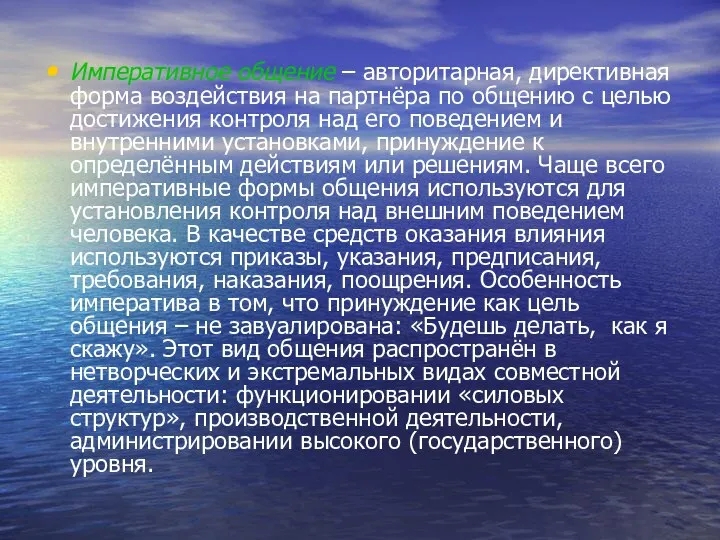 • Императивное общение – авторитарная, директивная форма воздействия на партнёра по общению с целью достижения контроля над его поведением и внутренними установками, принуждение к определённым действиям или решениям. Чаще всего императивные формы общения используются для установления контроля над внешним поведением человека. В качестве средств оказания влияния используются приказы, указания, предписания, требования, наказания, поощрения. Особенность императива в том, что принуждение как цель общения – не завуалирована: «Будешь делать, как я скажу». Этот вид общения распространён в нетворческих и экстремальных видах совместной деятельности: функционировании «силовых структур», производственной деятельности, администрировании высокого (государственного) уровня.